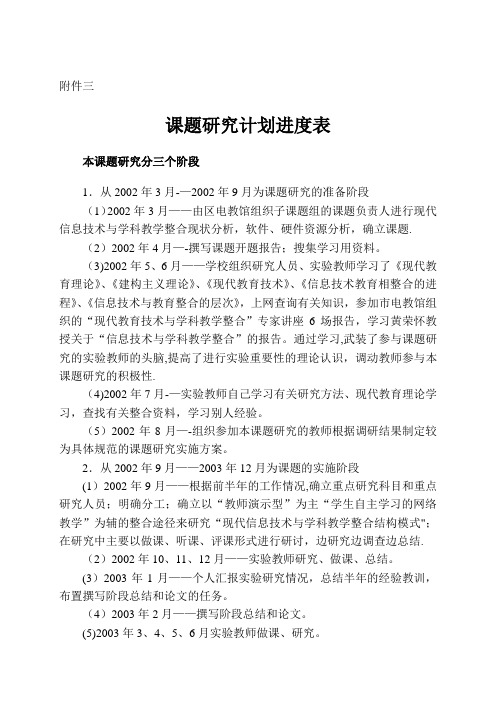 附件三

课题研究计划进度表

本课题研究分三个阶段

1．从 2002 年 3 月-—2002 年 9 月为课题研究的准备阶段

（1）2002 年 3 月——由区电教馆组织子课题组的课题负责人进行现代信息技术与学科教学整合现状分析，软件、硬件资源分析，确立课题.

（2）2002 年 4 月—-撰写课题开题报告；搜集学习用资料。

(3)2002 年 5、6 月——学校组织研究人员、实验教师学习了《现代教育理论》、《建构主义理论》、《现代教育技术》、《信息技术教育相整合的进程》、《信息技术与教育整合的层次》，上网查询有关知识，参加市电教馆组织的“现代教育技术与学科教学整合”专家讲座 6 场报告，学习黄荣怀教授关于“信息技术与学科教学整合”的报告。通过学习,武装了参与课题研究的实验教师的头脑,提高了进行实验重要性的理论认识，调动教师参与本课题研究的积极性.

(4)2002 年 7 月-—实验教师自己学习有关研究方法、现代教育理论学习，查找有关整合资料，学习别人经验。

（5）2002 年 8 月—-组织参加本课题研究的教师根据调研结果制定较为具体规范的课题研究实施方案。

2．从 2002 年 9 月——2003 年 12 月为课题的实施阶段

(1）2002 年 9 月——根据前半年的工作情况,确立重点研究科目和重点研究人员；明确分工；确立以“教师演示型”为主“学生自主学习的网络教学”为辅的整合途径来研究“现代信息技术与学科教学整合结构模式”;在研究中主要以做课、听课、评课形式进行研讨，边研究边调查边总结.

（2）2002 年 10、11、12 月——实验教师研究、做课、总结。

(3）2003 年 1 月——个人汇报实验研究情况，总结半年的经验教训，布置撰写阶段总结和论文的任务。

（4）2003 年 2 月——撰写阶段总结和论文。

(5)2003 年 3、4、5、6 月实验教师做课、研究。